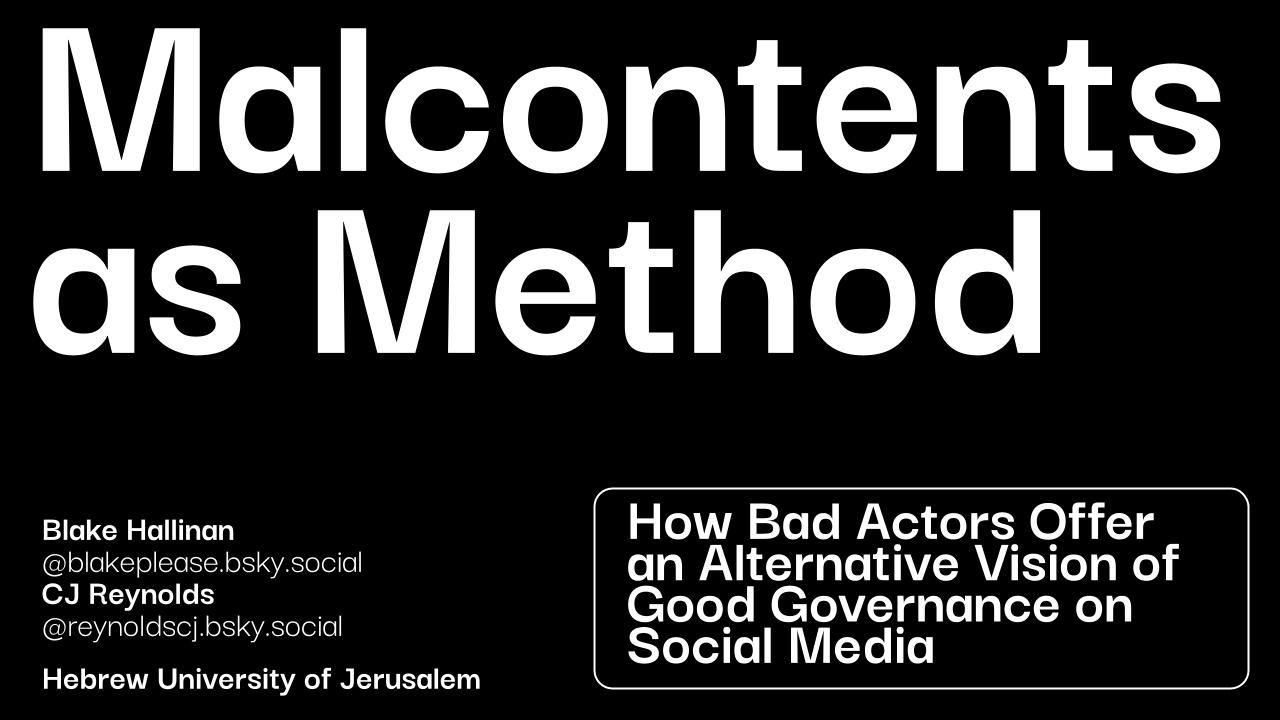 Malcontents as Method

Blake Hallinan
@blakeplease.bsky.social
CJ Reynolds
@reynoldscj.bsky.social

Hebrew University of Jerusalem

How Bad Actors Offer an Alternative Vision of Good Governance on Social Media